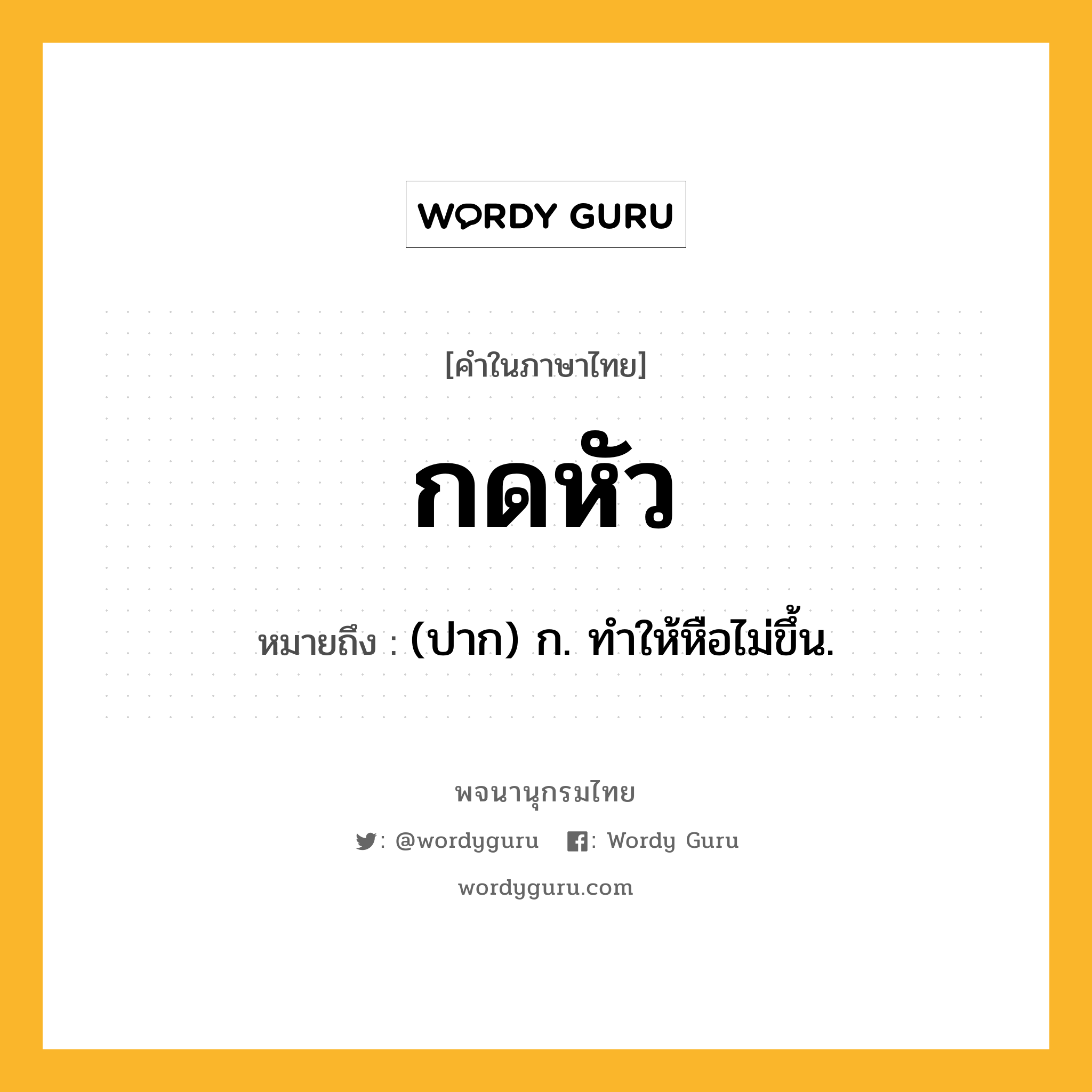 WORDY GURU

[คำในภาษาไทย]

กดหัว

หมายถึง : (ปาก) ก. ทำให้หือไม่ขึ้น.

พจนานุกรมไทย

: @wordyguru : Wordy Guru

wordyguru.com